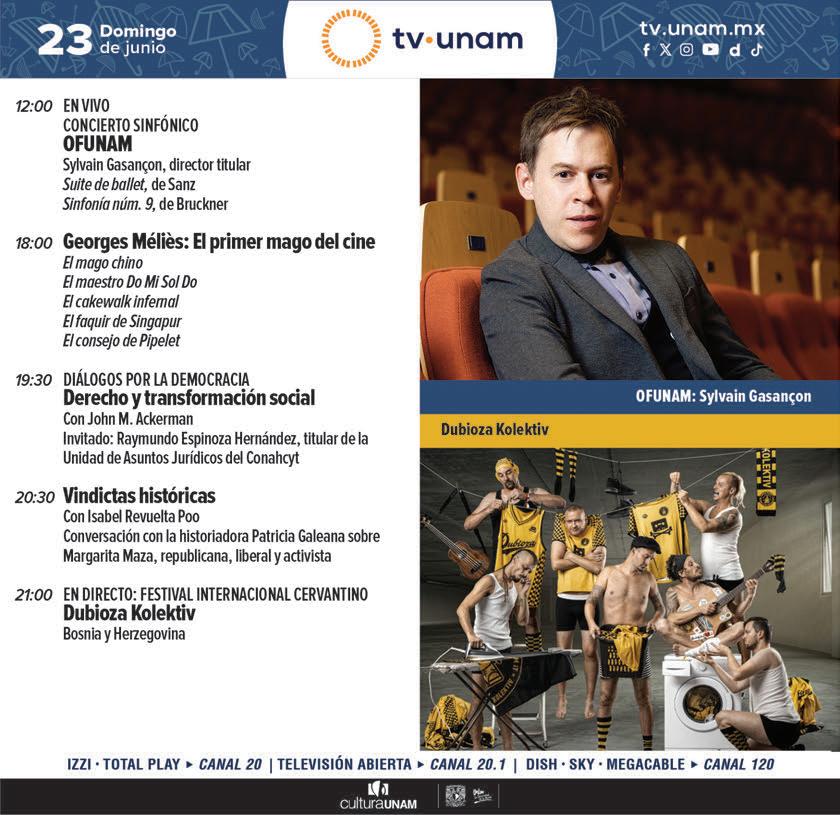 23 Domingo de junio

tv·unam

tv.unam.mx

12:00 EN VIVO
CONCIERTO SINFÓNICO
OFUNAM
Sylvain Gasançon, director titular
Suite de ballet, de Sanz
Sinfonía núm. 9, de Bruckner

18:00 Georges Méliès: El primer mago del cine
El mago chino
El maestro Do Mi Sol Do
El cakewalk infernal
El faquir de Singapur
El consejo de Pipelet

19:30 DIÁLOGOS POR LA DEMOCRACIA
Derecho y transformación social
Con John M. Ackerman
Invitado: Raymundo Espinoza Hernández, titular de la Unidad de Asuntos Jurídicos del Conahcyt

20:30 Vindictas históricas
Con Isabel Revuelta Poo
Conversación con la historiadora Patricia Galeana sobre Margarita Maza, republicana, liberal y activista

21:00 EN DIRECTO: FESTIVAL INTERNACIONAL CERVANTINO
Dubioza Kolektiv
Bosnia y Herzegovina

OFUNAM: Sylvain Gasançon

Dubioza Kolektiv

IZZI · TOTAL PLAY ▸ CANAL 20 | TELEVISIÓN ABIERTA ▸ CANAL 20.1 | DISH · SKY · MEGACABLE ▸ CANAL 120

culturaUNAM